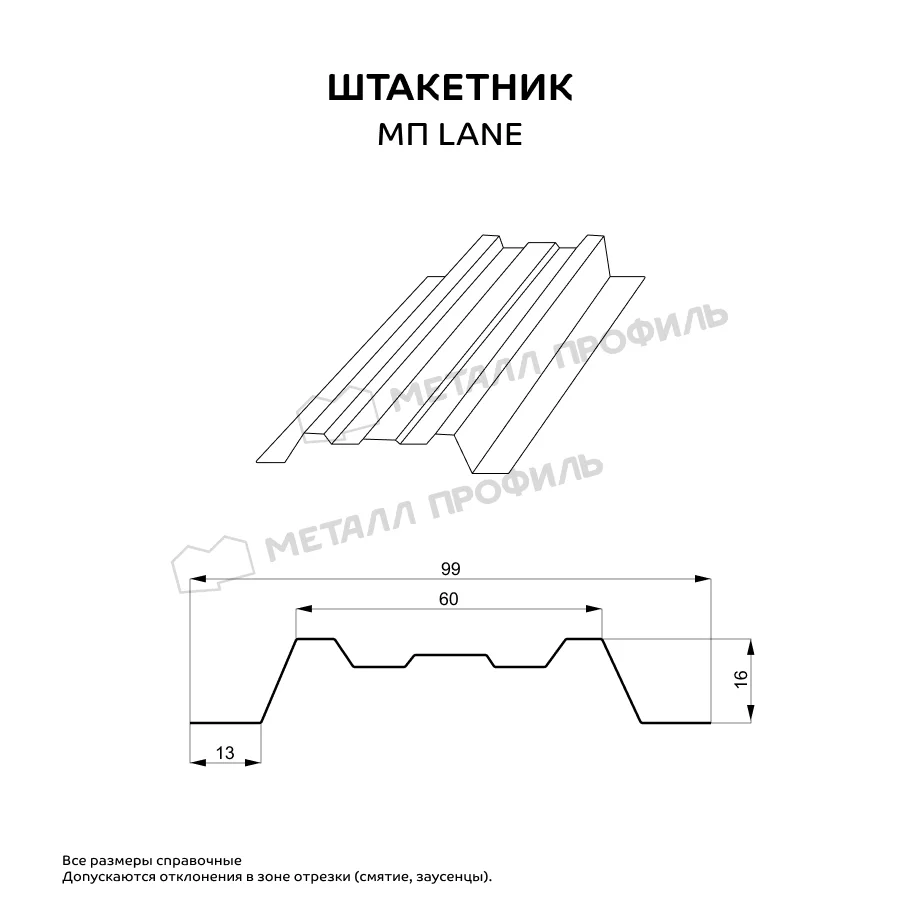 ШТАКЕТНИК
МП LANE

МЕТАЛЛ ПРОФИЛЬ
МЕТАЛЛ ПРОФИЛЬ

99
60
16
13

Все размеры справочные
Допускаются отклонения в зоне отрезки (смятие, заусенцы).